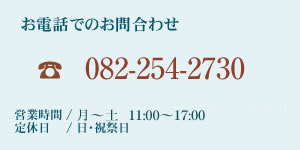 お電話でのお問合わせ

☎ 082-254-2730

営業時間 / 月～土 11:00～17:00
定休日 / 日･祝祭日